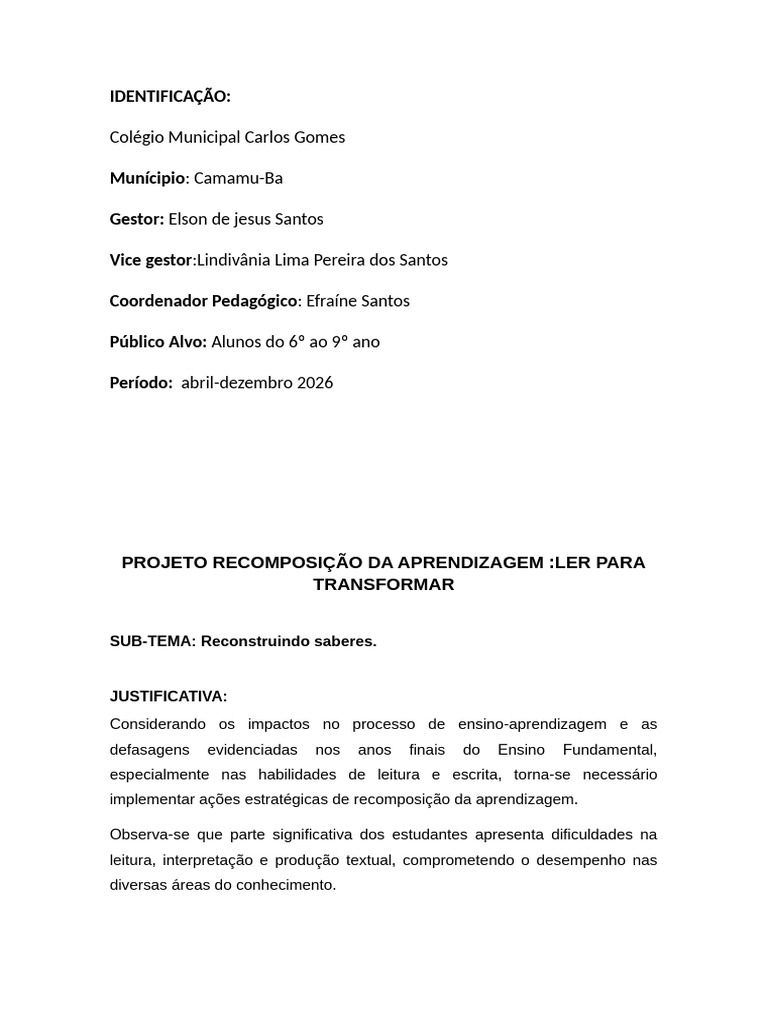 IDENTIFICAÇÃO:

Colégio Municipal Carlos Gomes

Munícipio: Camamu-Ba

Gestor: Elson de jesus Santos

Vice gestor:Lindivânia Lima Pereira dos Santos

Coordenador Pedagógico: Efraíne Santos

Público Alvo: Alunos do 6º ao 9º ano

Período: abril-dezembro 2026

PROJETO RECOMPOSIÇÃO DA APRENDIZAGEM :LER PARA TRANSFORMAR

SUB-TEMA: Reconstruindo saberes.

JUSTIFICATIVA:

Considerando os impactos no processo de ensino-aprendizagem e as defasagens evidenciadas nos anos finais do Ensino Fundamental, especialmente nas habilidades de leitura e escrita, torna-se necessário implementar ações estratégicas de recomposição da aprendizagem.

Observa-se que parte significativa dos estudantes apresenta dificuldades na leitura, interpretação e produção textual, comprometendo o desempenho nas diversas áreas do conhecimento.